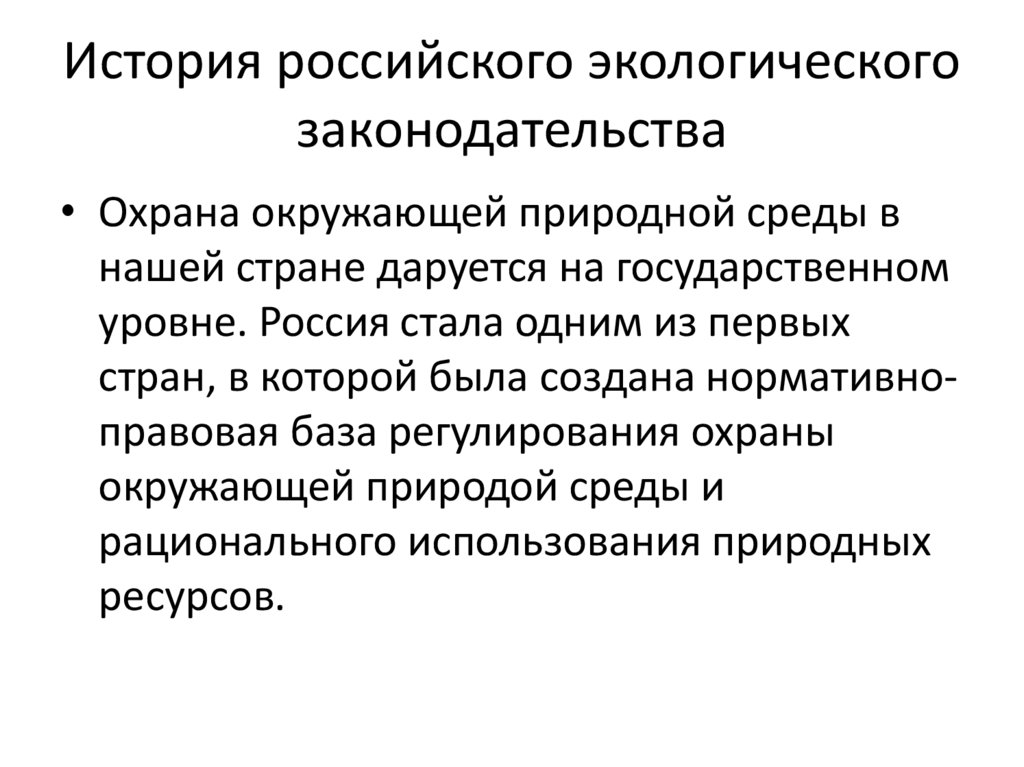 История российского экологического законодательства

• Охрана окружающей природной среды в нашей стране даруется на государственном уровне. Россия стала одним из первых стран, в которой была создана нормативно-правовая база регулирования охраны окружающей природой среды и рационального использования природных ресурсов.